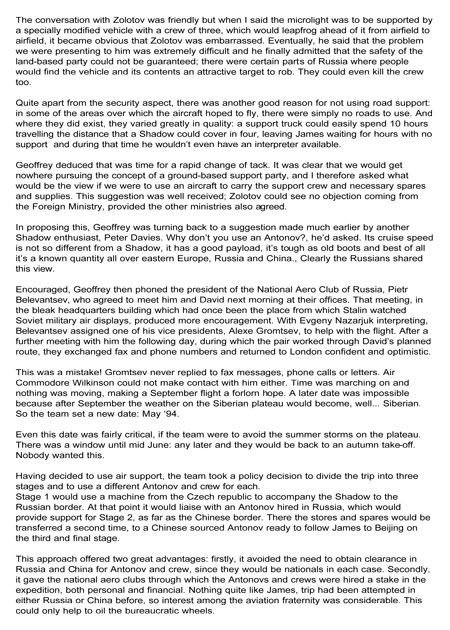 The conversation with Zolotov was friendly but when I said the microlight was to be supported by a specially modified vehicle with a crew of three, which would leapfrog ahead of it from airfield to airfield, it became obvious that Zolotov was embarrassed. Eventually, he said that the problem we were presenting to him was extremely difficult and he finally admitted that the safety of the land-based party could not be guaranteed; there were certain parts of Russia where people would find the vehicle and its contents an attractive target to rob. They could even kill the crew too.

Quite apart from the security aspect, there was another good reason for not using road support: in some of the areas over which the aircraft hoped to fly, there were simply no roads to use. And where they did exist, they varied greatly in quality: a support truck could easily spend 10 hours travelling the distance that a Shadow could cover in four, leaving James waiting for hours with no support and during that time he wouldn't even have an interpreter available.

Geoffrey deduced that was time for a rapid change of tack. It was clear that we would get nowhere pursuing the concept of a ground-based support party, and I therefore asked what would be the view if we were to use an aircraft to carry the support crew and necessary spares and supplies. This suggestion was well received; Zolotov could see no objection coming from the Foreign Ministry, provided the other ministries also agreed.

In proposing this, Geoffrey was turning back to a suggestion made much earlier by another Shadow enthusiast, Peter Davies. Why don't you use an Antonov?, he'd asked. Its cruise speed is not so different from a Shadow, it has a good payload, it's tough as old boots and best of all it's a known quantity all over eastern Europe, Russia and China., Clearly the Russians shared this view.

Encouraged, Geoffrey then phoned the president of the National Aero Club of Russia, Pietr Belevantsev, who agreed to meet him and David next morning at their offices. That meeting, in the bleak headquarters building which had once been the place from which Stalin watched Soviet military air displays, produced more encouragement. With Evgeny Nazarjuk interpreting, Belevantsev assigned one of his vice presidents, Alexe Gromtsev, to help with the flight. After a further meeting with him the following day, during which the pair worked through David's planned route, they exchanged fax and phone numbers and returned to London confident and optimistic.

This was a mistake! Gromtsev never replied to fax messages, phone calls or letters. Air Commodore Wilkinson could not make contact with him either. Time was marching on and nothing was moving, making a September flight a forlorn hope. A later date was impossible because after September the weather on the Siberian plateau would become, well... Siberian. So the team set a new date: May '94.

Even this date was fairly critical, if the team were to avoid the summer storms on the plateau. There was a window until mid June: any later and they would be back to an autumn take-off. Nobody wanted this.

Having decided to use air support, the team took a policy decision to divide the trip into three stages and to use a different Antonov and crew for each.
Stage 1 would use a machine from the Czech republic to accompany the Shadow to the Russian border. At that point it would liaise with an Antonov hired in Russia, which would provide support for Stage 2, as far as the Chinese border. There the stores and spares would be transferred a second time, to a Chinese sourced Antonov ready to follow James to Beijing on the third and final stage.

This approach offered two great advantages: firstly, it avoided the need to obtain clearance in Russia and China for Antonov and crew, since they would be nationals in each case. Secondly, it gave the national aero clubs through which the Antonovs and crews were hired a stake in the expedition, both personal and financial. Nothing quite like James, trip had been attempted in either Russia or China before, so interest among the aviation fraternity was considerable. This could only help to oil the bureaucratic wheels.